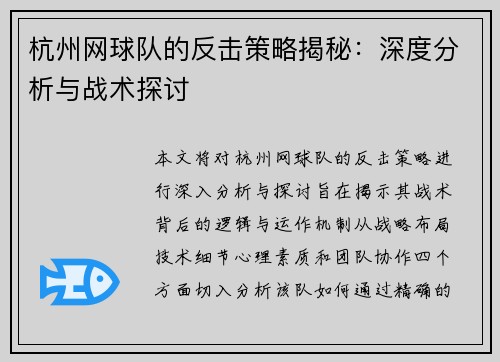 杭州网球队的反击策略揭秘：深度分析与战术探讨

本文将对杭州网球队的反击策略进行深入分析与探讨旨在揭示其战术背后的逻辑与运作机制从战略布局技术细节心理素质和团队协作四个方面切入分析该队如何通过精确的